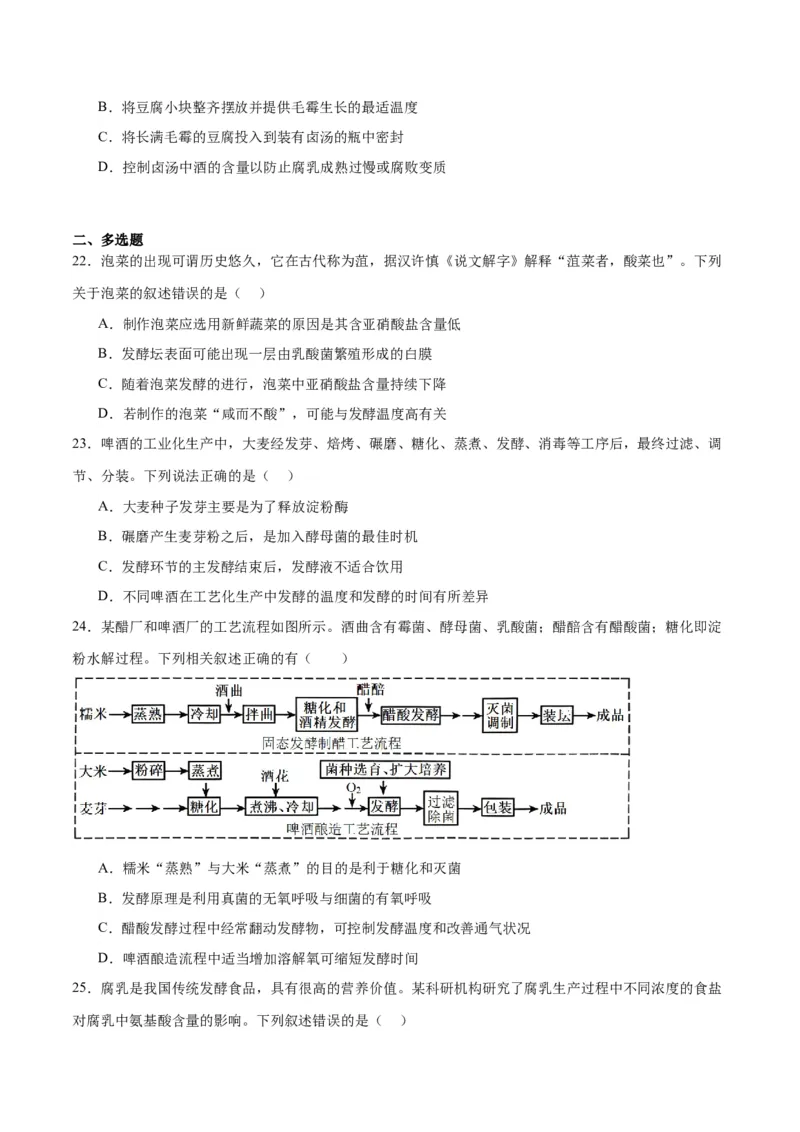 B．将豆腐小块整齐摆放并提供毛霉生长的最适温度

C．将长满毛霉的豆腐投入到装有卤汤的瓶中密封

D．控制卤汤中酒的含量以防止腐乳成熟过慢或腐败变质

二、多选题

22．泡菜的出现可谓历史悠久，它在古代称为菹，据汉许慎《说文解字》解释“菹菜者，酸菜也”。下列关于泡菜的叙述错误的是（　）

A．制作泡菜应选用新鲜蔬菜的原因是其含亚硝酸盐含量低

B．发酵坛表面可能出现一层由乳酸菌繁殖形成的白膜

C．随着泡菜发酵的进行，泡菜中亚硝酸盐含量持续下降

D．若制作的泡菜“咸而不酸”，可能与发酵温度高有关

23．啤酒的工业化生产中，大麦经发芽、焙烤、碾磨、糖化、蒸煮、发酵、消毒等工序后，最终过滤、调节、分装。下列说法正确的是（　）

A．大麦种子发芽主要是为了释放淀粉酶

B．碾磨产生麦芽粉之后，是加入酵母菌的最佳时机

C．发酵环节的主发酵结束后，发酵液不适合饮用

D．不同啤酒在工艺化生产中发酵的温度和发酵的时间有所差异

24．某醋厂和啤酒厂的工艺流程如图所示。酒曲含有霉菌、酵母菌、乳酸菌；醋醅含有醋酸菌；糖化即淀粉水解过程。下列相关叙述正确的有（　）

糯米 蒸熟 冷却 酒曲 拌曲 糖化和酒精发酵 醋醅 醋酸发酵 灭菌调制 装坛 成品
固态发酵制醋工艺流程
大米 粉碎 蒸煮 麦芽 糖化 酒花 煮沸、冷却 菌种选育、扩大培养 $O_2$ 发酵 过滤除菌 包装 成品
啤酒酿造工艺流程

A．糯米“蒸熟”与大米“蒸煮”的目的是利于糖化和灭菌

B．发酵原理是利用真菌的无氧呼吸与细菌的有氧呼吸

C．醋酸发酵过程中经常翻动发酵物，可控制发酵温度和改善通气状况

D．啤酒酿造流程中适当增加溶解氧可缩短发酵时间

25．腐乳是我国传统发酵食品，具有很高的营养价值。某科研机构研究了腐乳生产过程中不同浓度的食盐对腐乳中氨基酸含量的影响。下列叙述错误的是（　）